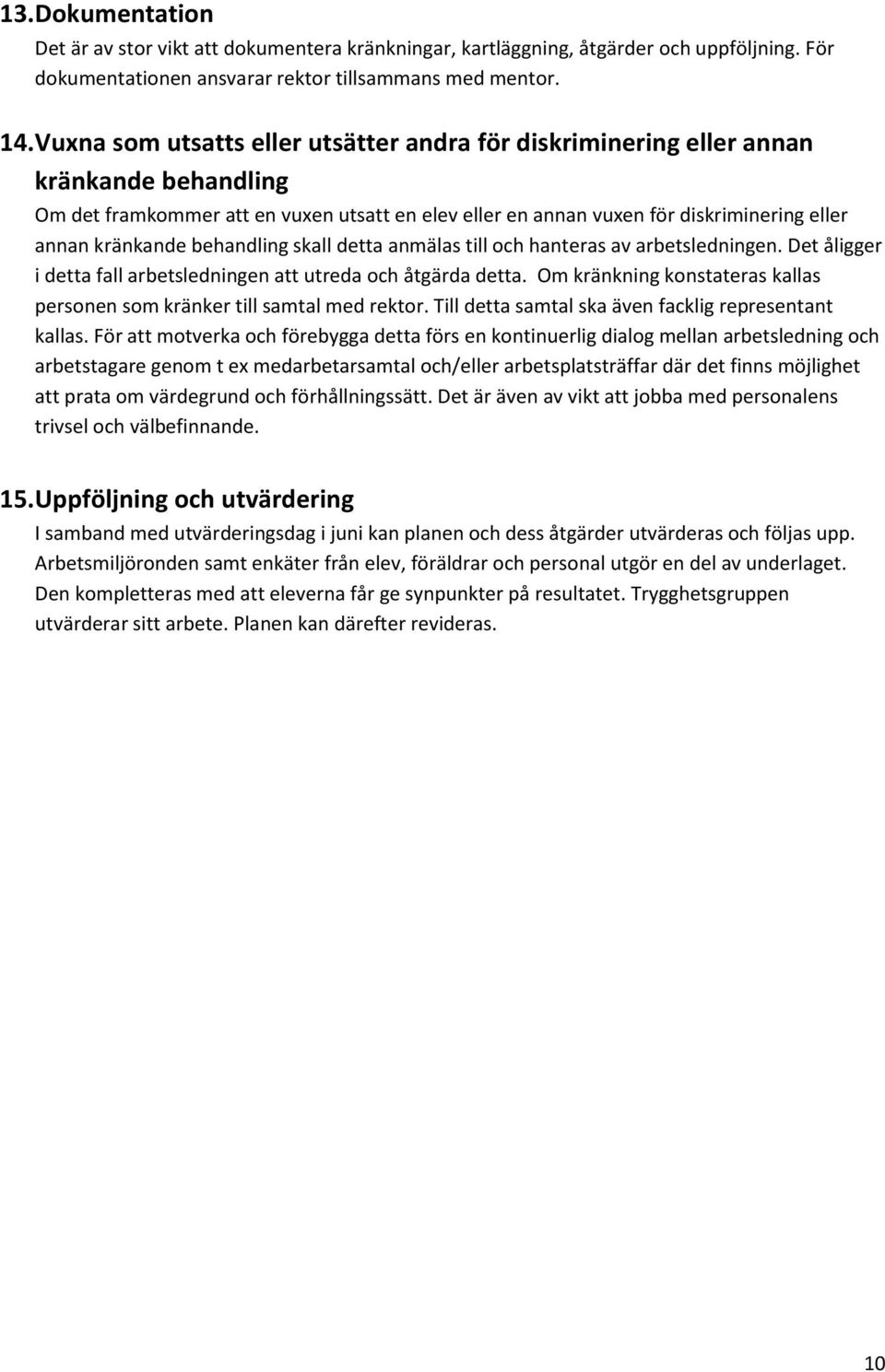 13. Dokumentation

Det är av stor vikt att dokumentera kränkningar, kartläggning, åtgärder och uppföljning. För dokumentationen ansvarar rektor tillsammans med mentor.

14. Vuxna som utsatts eller utsätter andra för diskriminering eller annan kränkande behandling

Om det framkommer att en vuxen utsatt en elev eller en annan vuxen för diskriminering eller annan kränkande behandling skall detta anmälas till och hanteras av arbetsledningen. Det åligger i detta fall arbetsledningen att utreda och åtgärda detta. Om kränkning konstateras kallas personen som kränker till samtal med rektor. Till detta samtal ska även facklig representant kallas. För att motverka och förebygga detta förs en kontinuerlig dialog mellan arbetsledning och arbetstagare genom t ex medarbetarsamtal och/eller arbetsplatsträffar där det finns möjlighet att prata om värdegrund och förhållningssätt. Det är även av vikt att jobba med personalens trivsel och välbefinnande.

15. Uppföljning och utvärdering

I samband med utvärderingsdag i juni kan planen och dess åtgärder utvärderas och följas upp. Arbetsmiljöronden samt enkäter från elev, föräldrar och personal utgör en del av underlaget. Den kompletteras med att eleverna får ge synpunkter på resultatet. Trygghetsgruppen utvärderar sitt arbete. Planen kan därefter revideras.

10